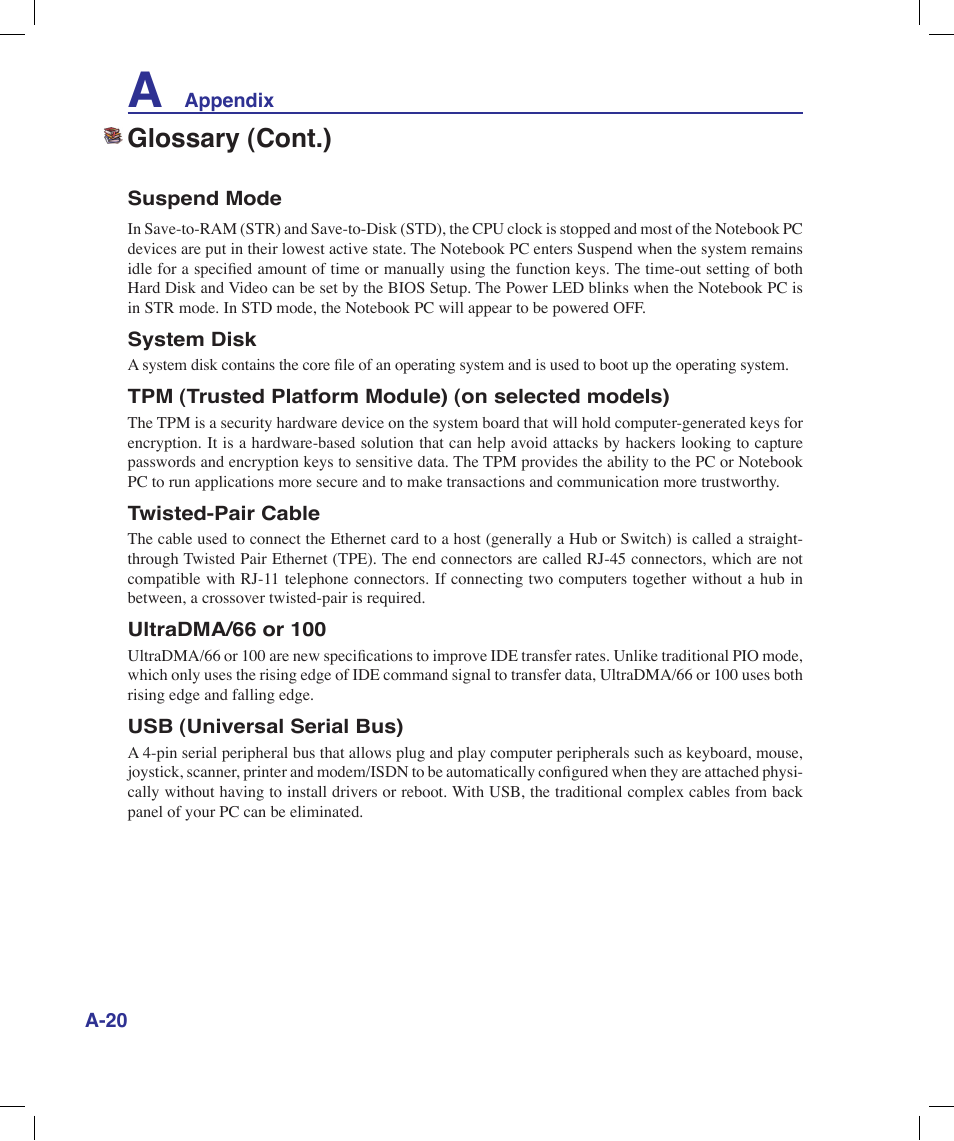 A Appendix

Glossary (Cont.)

Suspend Mode

In Save-to-RAM (STR) and Save-to-Disk (STD), the CPU clock is stopped and most of the Notebook PC devices are put in their lowest active state. The Notebook PC enters Suspend when the system remains idle for a specified amount of time or manually using the function keys. The time-out setting of both Hard Disk and Video can be set by the BIOS Setup. The Power LED blinks when the Notebook PC is in STR mode. In STD mode, the Notebook PC will appear to be powered OFF.

System Disk

A system disk contains the core file of an operating system and is used to boot up the operating system.

TPM (Trusted Platform Module) (on selected models)

The TPM is a security hardware device on the system board that will hold computer-generated keys for encryption. It is a hardware-based solution that can help avoid attacks by hackers looking to capture passwords and encryption keys to sensitive data. The TPM provides the ability to the PC or Notebook PC to run applications more secure and to make transactions and communication more trustworthy.

Twisted-Pair Cable

The cable used to connect the Ethernet card to a host (generally a Hub or Switch) is called a straight-through Twisted Pair Ethernet (TPE). The end connectors are called RJ-45 connectors, which are not compatible with RJ-11 telephone connectors. If connecting two computers together without a hub in between, a crossover twisted-pair is required.

UltraDMA/66 or 100

UltraDMA/66 or 100 are new specifications to improve IDE transfer rates. Unlike traditional PIO mode, which only uses the rising edge of IDE command signal to transfer data, UltraDMA/66 or 100 uses both rising edge and falling edge.

USB (Universal Serial Bus)

A 4-pin serial peripheral bus that allows plug and play computer peripherals such as keyboard, mouse, joystick, scanner, printer and modem/ISDN to be automatically configured when they are attached physically without having to install drivers or reboot. With USB, the traditional complex cables from back panel of your PC can be eliminated.

A-20